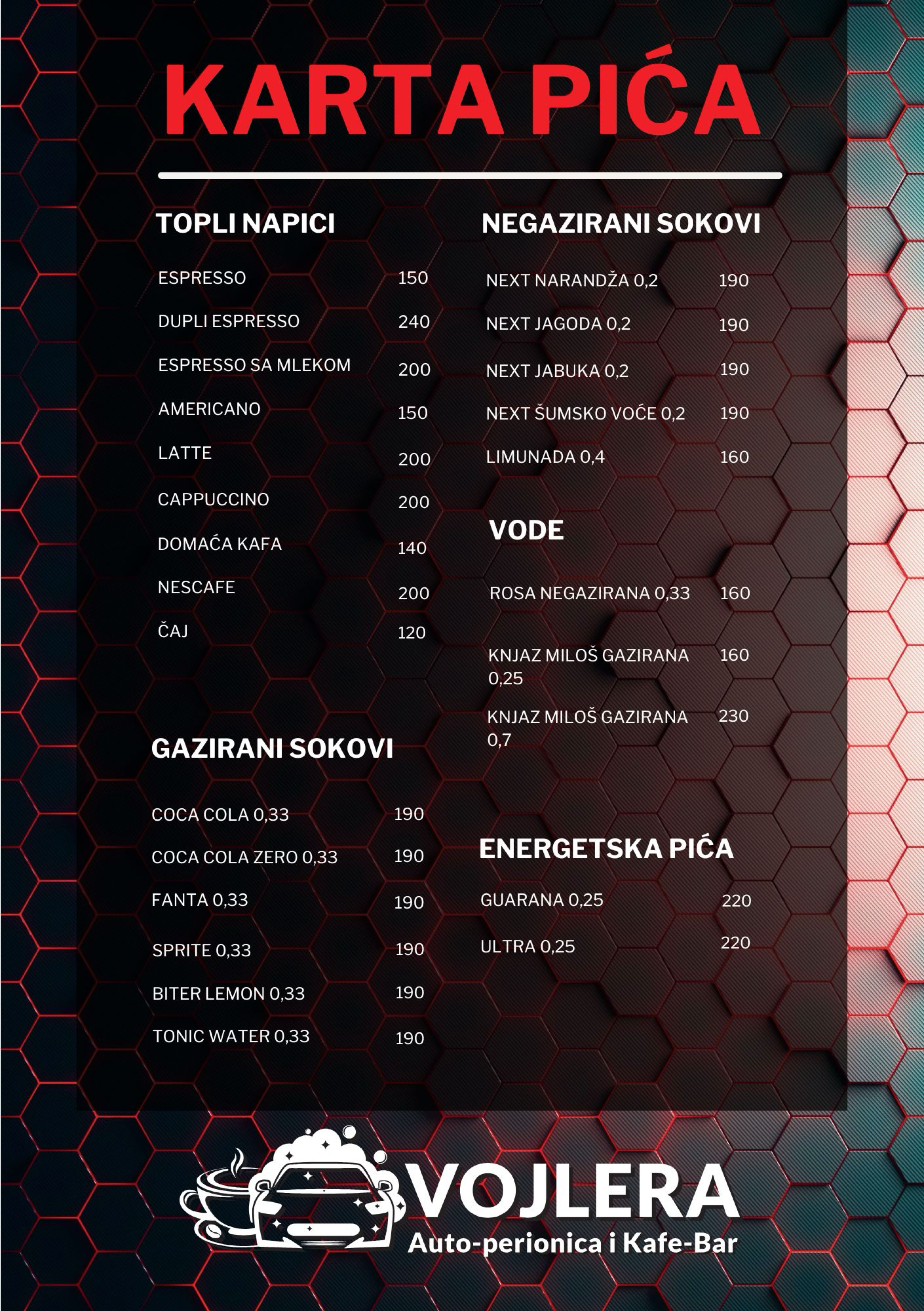 KARTA PIĆA

TOPLI NAPICI

ESPRESSO 150
DUPLI ESPRESSO 240
ESPRESSO SA MLEKOM 200
AMERICANO 150
LATTE 200
CAPPUCCINO 200
DOMAĆA KAFA 140
NESCAFE 200
ČAJ 120

GAZIRANI SOKOVI

COCA COLA 0,33 190
COCA COLA ZERO 0,33 190
FANTA 0,33 190
SPRITE 0,33 190
BITER LEMON 0,33 190
TONIC WATER 0,33 190

NEGAZIRANI SOKOVI

NEXT NARANDŽA 0,2 190
NEXT JAGODA 0,2 190
NEXT JABUKA 0,2 190
NEXT ŠUMSKO VOĆE 0,2 190
LIMUNADA 0,4 160

VODE

ROSA NEGAZIRANA 0,33 160
KNJAZ MILOŠ GAZIRANA 0,25 160
KNJAZ MILOŠ GAZIRANA 0,7 230

ENERGETSKA PIĆA

GUARANA 0,25 220
ULTRA 0,25 220

VOJLERA
Auto-perionica i Kafe-Bar